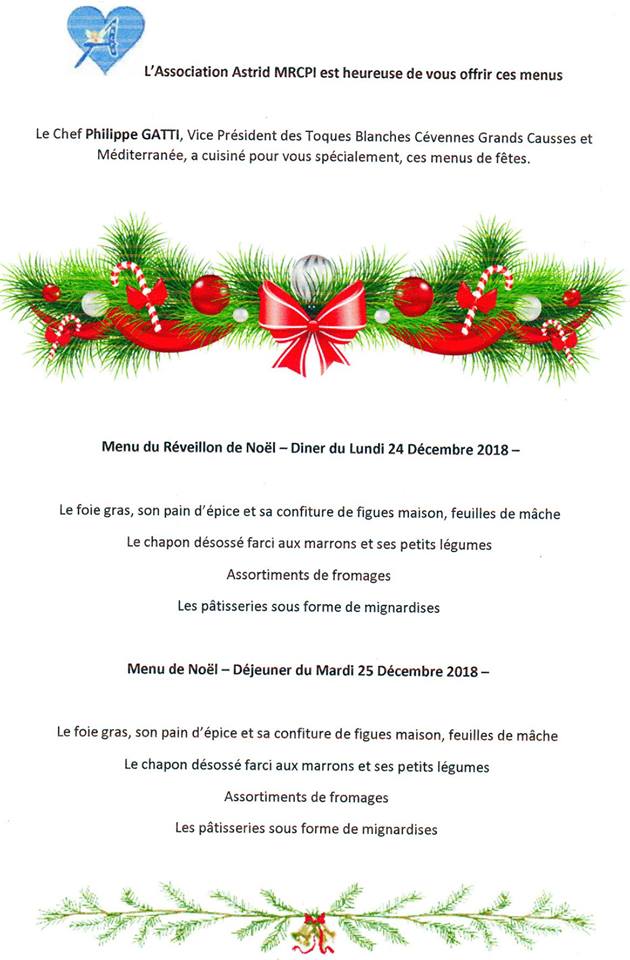 L'Association Astrid MRCPI est heureuse de vous offrir ces menus

Le Chef Philippe GATTI, Vice Président des Toques Blanches Cévennes Grands Causses et Méditerranée, a cuisiné pour vous spécialement, ces menus de fêtes.

Menu du Réveillon de Noël – Diner du Lundi 24 Décembre 2018 –

Le foie gras, son pain d'épice et sa confiture de figues maison, feuilles de mâche

Le chapon désossé farci aux marrons et ses petits légumes

Assortiments de fromages

Les pâtisseries sous forme de mignardises

Menu de Noël – Déjeuner du Mardi 25 Décembre 2018 –

Le foie gras, son pain d'épice et sa confiture de figues maison, feuilles de mâche

Le chapon désossé farci aux marrons et ses petits légumes

Assortiments de fromages

Les pâtisseries sous forme de mignardises